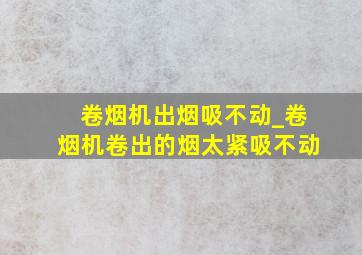 卷烟机出烟吸不动_卷烟机卷出的烟太紧吸不动